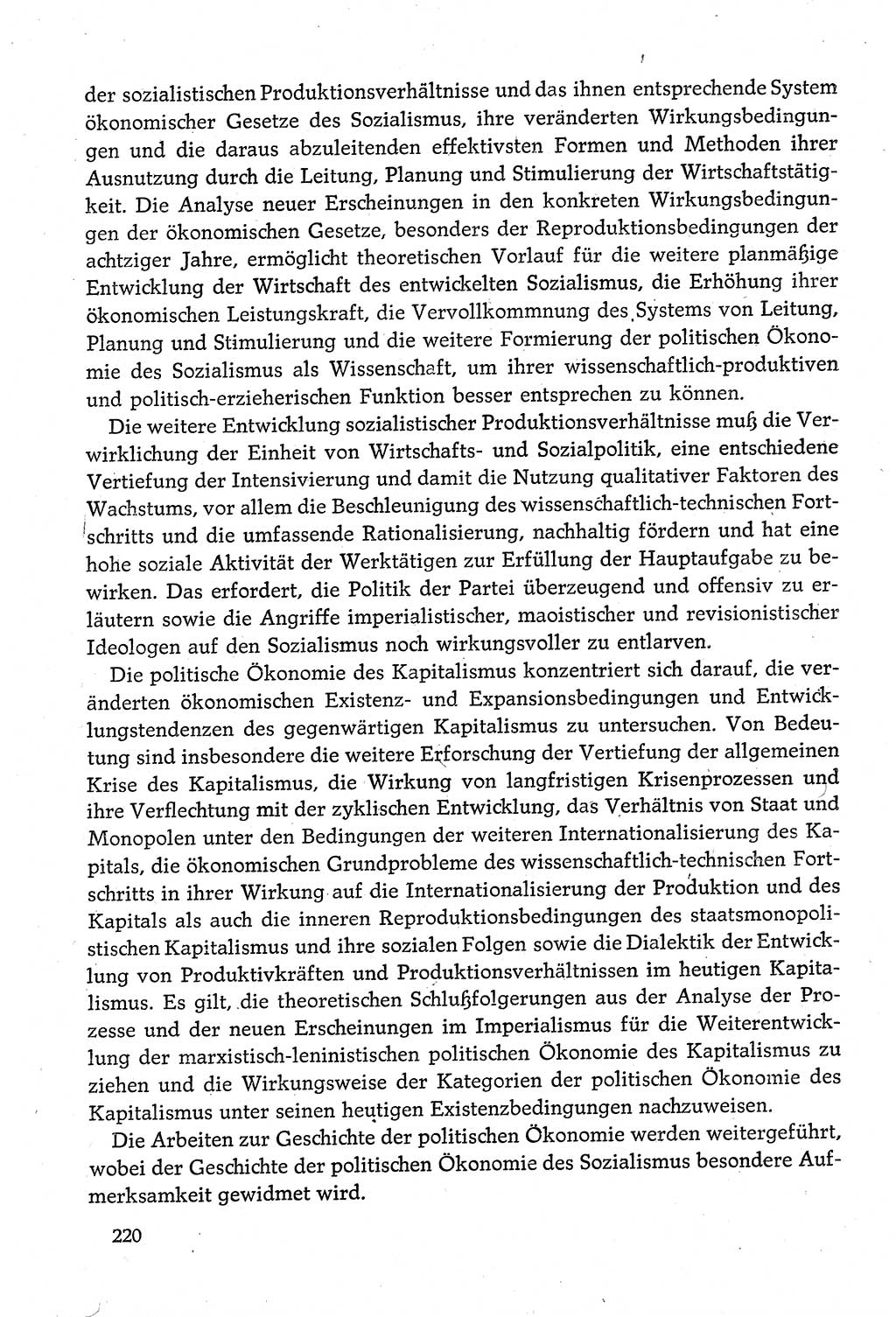 der sozialistischen Produktionsverhältnisse und das ihnen entsprechende System ökonomischer Gesetze des Sozialismus, ihre veränderten Wirkungsbedingungen und die daraus abzuleitenden effektivsten Formen und Methoden ihrer Ausnutzung durch die Leitung, Planung und Stimulierung der Wirtschaftstätigkeit. Die Analyse neuer Erscheinungen in den konkreten Wirkungsbedingungen der ökonomischen Gesetze, besonders der Reproduktionsbedingungen der achtziger Jahre, ermöglicht theoretischen Vorlauf für die weitere planmäßige Entwicklung der Wirtschaft des entwickelten Sozialismus, die Erhöhung ihrer ökonomischen Leistungskraft, die Vervollkommnung des Systems von Leitung, Planung und Stimulierung und die weitere Formierung der politischen Ökonomie des Sozialismus als Wissenschaft, um ihrer wissenschaftlich-produktiven und politisch-erzieherischen Funktion besser entsprechen zu können.

Die weitere Entwicklung sozialistischer Produktionsverhältnisse muß die Verwirklichung der Einheit von Wirtschafts- und Sozialpolitik, eine entschiedene Vertiefung der Intensivierung und damit die Nutzung qualitativer Faktoren des Wachstums, vor allem die Beschleunigung des wissenschaftlich-technischen Fortschritts und die umfassende Rationalisierung, nachhaltig fördern und hat eine hohe soziale Aktivität der Werktätigen zur Erfüllung der Hauptaufgabe zu bewirken. Das erfordert, die Politik der Partei überzeugend und offensiv zu erläutern sowie die Angriffe imperialistischer, maoistischer und revisionistischer Ideologen auf den Sozialismus noch wirkungsvoller zu entlarven.

Die politische Ökonomie des Kapitalismus konzentriert sich darauf, die veränderten ökonomischen Existenz- und Expansionsbedingungen und Entwicklungstendenzen des gegenwärtigen Kapitalismus zu untersuchen. Von Bedeutung sind insbesondere die weitere Erforschung der Vertiefung der allgemeinen Krise des Kapitalismus, die Wirkung von langfristigen Krisenprozessen und ihre Verflechtung mit der zyklischen Entwicklung, das Verhältnis von Staat und Monopolen unter den Bedingungen der weiteren Internationalisierung des Kapitals, die ökonomischen Grundprobleme des wissenschaftlich-technischen Fortschritts in ihrer Wirkung auf die Internationalisierung der Produktion und des Kapitals als auch die inneren Reproduktionsbedingungen des staatsmonopolistischen Kapitalismus und ihre sozialen Folgen sowie die Dialektik der Entwicklung von Produktivkräften und Produktionsverhältnissen im heutigen Kapitalismus. Es gilt, die theoretischen Schlußfolgerungen aus der Analyse der Prozesse und der neuen Erscheinungen im Imperialismus für die Weiterentwicklung der marxistisch-leninistischen politischen Ökonomie des Kapitalismus zu ziehen und die Wirkungsweise der Kategorien der politischen Ökonomie des Kapitalismus unter seinen heutigen Existenzbedingungen nachzuweisen.

Die Arbeiten zur Geschichte der politischen Ökonomie werden weitergeführt, wobei der Geschichte der politischen Ökonomie des Sozialismus besondere Aufmerksamkeit gewidmet wird.

220